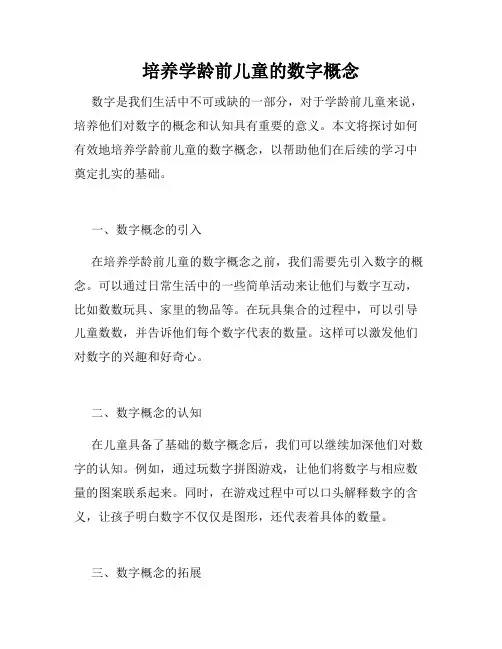 培养学龄前儿童的数字概念

数字是我们生活中不可或缺的一部分，对于学龄前儿童来说，培养他们对数字的概念和认知具有重要的意义。本文将探讨如何有效地培养学龄前儿童的数字概念，以帮助他们在后续的学习中奠定扎实的基础。

一、数字概念的引入

在培养学龄前儿童的数字概念之前，我们需要先引入数字的概念。可以通过日常生活中的一些简单活动来让他们与数字互动，比如数数玩具、家里的物品等。在玩具集合的过程中，可以引导儿童数数，并告诉他们每个数字代表的数量。这样可以激发他们对数字的兴趣和好奇心。

二、数字概念的认知

在儿童具备了基础的数字概念后，我们可以继续加深他们对数字的认知。例如，通过玩数字拼图游戏，让他们将数字与相应数量的图案联系起来。同时，在游戏过程中可以口头解释数字的含义，让孩子明白数字不仅仅是图形，还代表着具体的数量。

三、数字概念的拓展